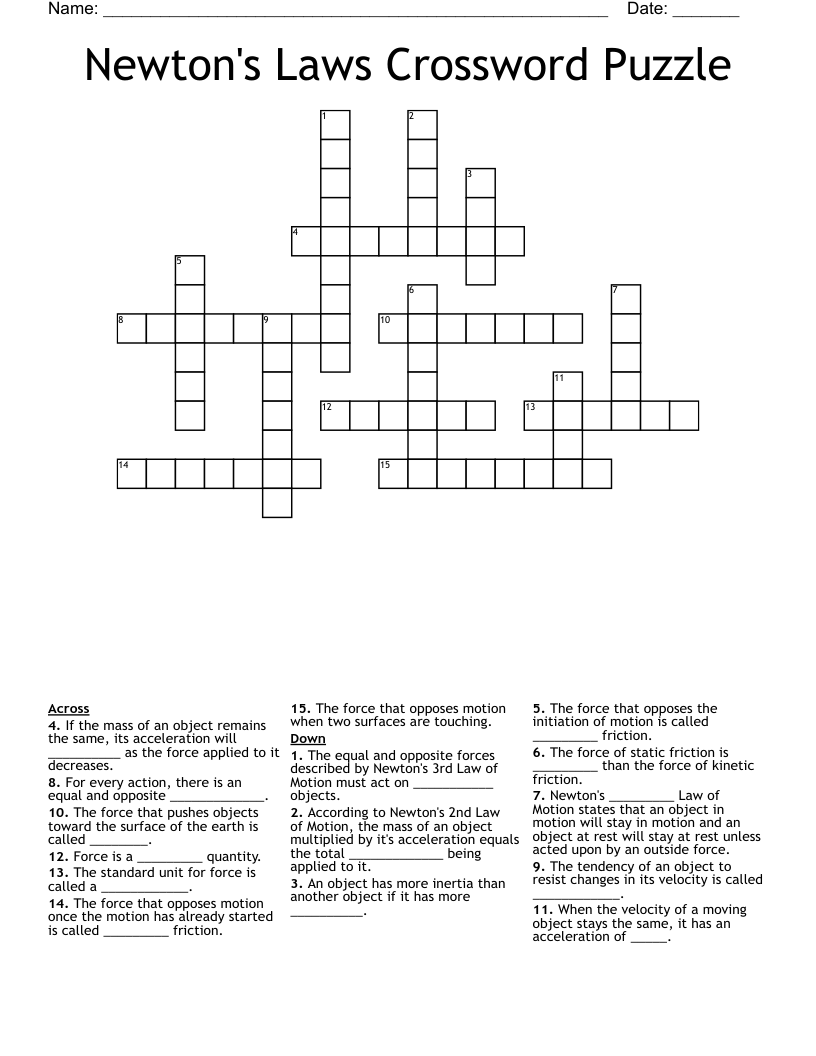 Name: ____ Date: ____

Newton's Laws Crossword Puzzle

1 2 3 4 5 6 7 8 9 10 11 12 13 14 15

Across
4. If the mass of an object remains the same, its acceleration will ____ as the force applied to it decreases.
8. For every action, there is an equal and opposite ____.
10. The force that pushes objects toward the surface of the earth is called ____.
12. Force is a ____ quantity.
13. The standard unit for force is called a ____.
14. The force that opposes motion once the motion has already started is called ____ friction.
15. The force that opposes motion when two surfaces are touching.

Down
1. The equal and opposite forces described by Newton's 3rd Law of Motion must act on ____ objects.
2. According to Newton's 2nd Law of Motion, the mass of an object multiplied by it's acceleration equals the total ____ being applied to it.
3. An object has more inertia than another object if it has more ____.
5. The force that opposes the initiation of motion is called ____ friction.
6. The force of static friction is ____ than the force of kinetic friction.
7. Newton's ____ Law of Motion states that an object in motion will stay in motion and an object at rest will stay at rest unless acted upon by an outside force.
9. The tendency of an object to resist changes in its velocity is called ____.
11. When the velocity of a moving object stays the same, it has an acceleration of ____.